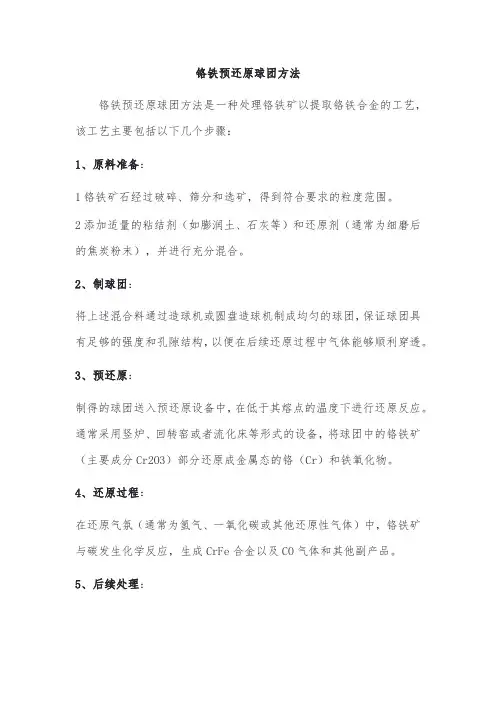 铬铁预还原球团方法

铬铁预还原球团方法是一种处理铬铁矿以提取铬铁合金的工艺，该工艺主要包括以下几个步骤：

1、原料准备：

1 铬铁矿石经过破碎、筛分和选矿，得到符合要求的粒度范围。

2 添加适量的粘结剂（如膨润土、石灰等）和还原剂（通常为细磨后的焦炭粉末），并进行充分混合。

2、制球团：

将上述混合料通过造球机或圆盘造球机制成均匀的球团，保证球团具有足够的强度和孔隙结构，以便在后续还原过程中气体能够顺利穿透。

3、预还原：

制得的球团送入预还原设备中，在低于其熔点的温度下进行还原反应。通常采用竖炉、回转窑或者流化床等形式的设备，将球团中的铬铁矿（主要成分 Cr2O3）部分还原成金属态的铬（Cr）和铁氧化物。

4、还原过程：

在还原气氛（通常为氢气、一氧化碳或其他还原性气体）中，铬铁矿与碳发生化学反应，生成 CrFe 合金以及 CO 气体和其他副产品。

5、后续处理：